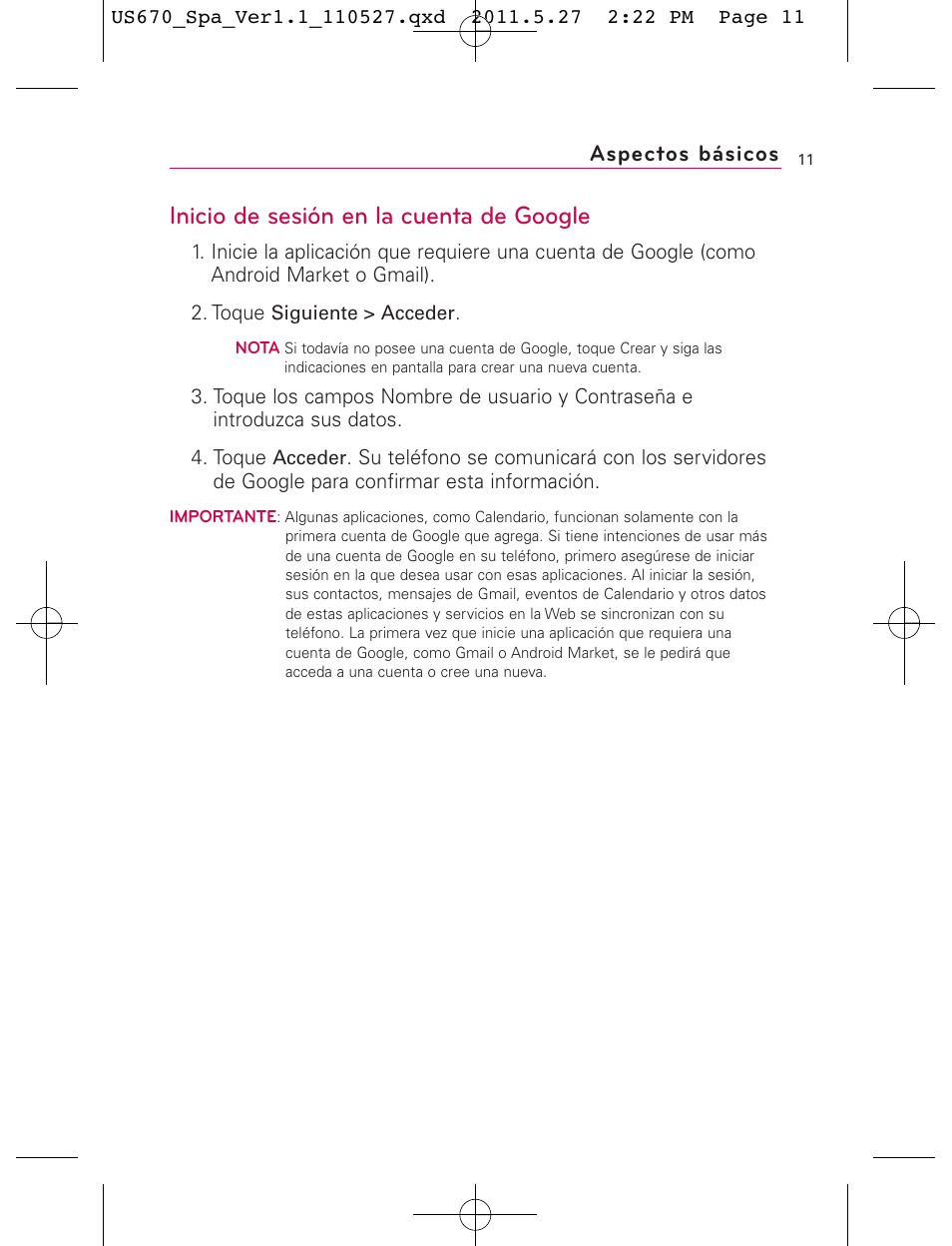 US670_Spa_Ver1.1_110527.qxd 2011.5.27 2:22 PM Page 11

Aspectos básicos 11

Inicio de sesión en la cuenta de Google

1. Inicie la aplicación que requiere una cuenta de Google (como Android Market o Gmail).

2. Toque Siguiente > Acceder.

NOTA Si todavía no posee una cuenta de Google, toque Crear y siga las indicaciones en pantalla para crear una nueva cuenta.

3. Toque los campos Nombre de usuario y Contraseña e introduzca sus datos.

4. Toque Acceder. Su teléfono se comunicará con los servidores de Google para confirmar esta información.

IMPORTANTE: Algunas aplicaciones, como Calendario, funcionan solamente con la primera cuenta de Google que agrega. Si tiene intenciones de usar más de una cuenta de Google en su teléfono, primero asegúrese de iniciar sesión en la que desea usar con esas aplicaciones. Al iniciar la sesión, sus contactos, mensajes de Gmail, eventos de Calendario y otros datos de estas aplicaciones y servicios en la Web se sincronizan con su teléfono. La primera vez que inicie una aplicación que requiera una cuenta de Google, como Gmail o Android Market, se le pedirá que acceda a una cuenta o cree una nueva.